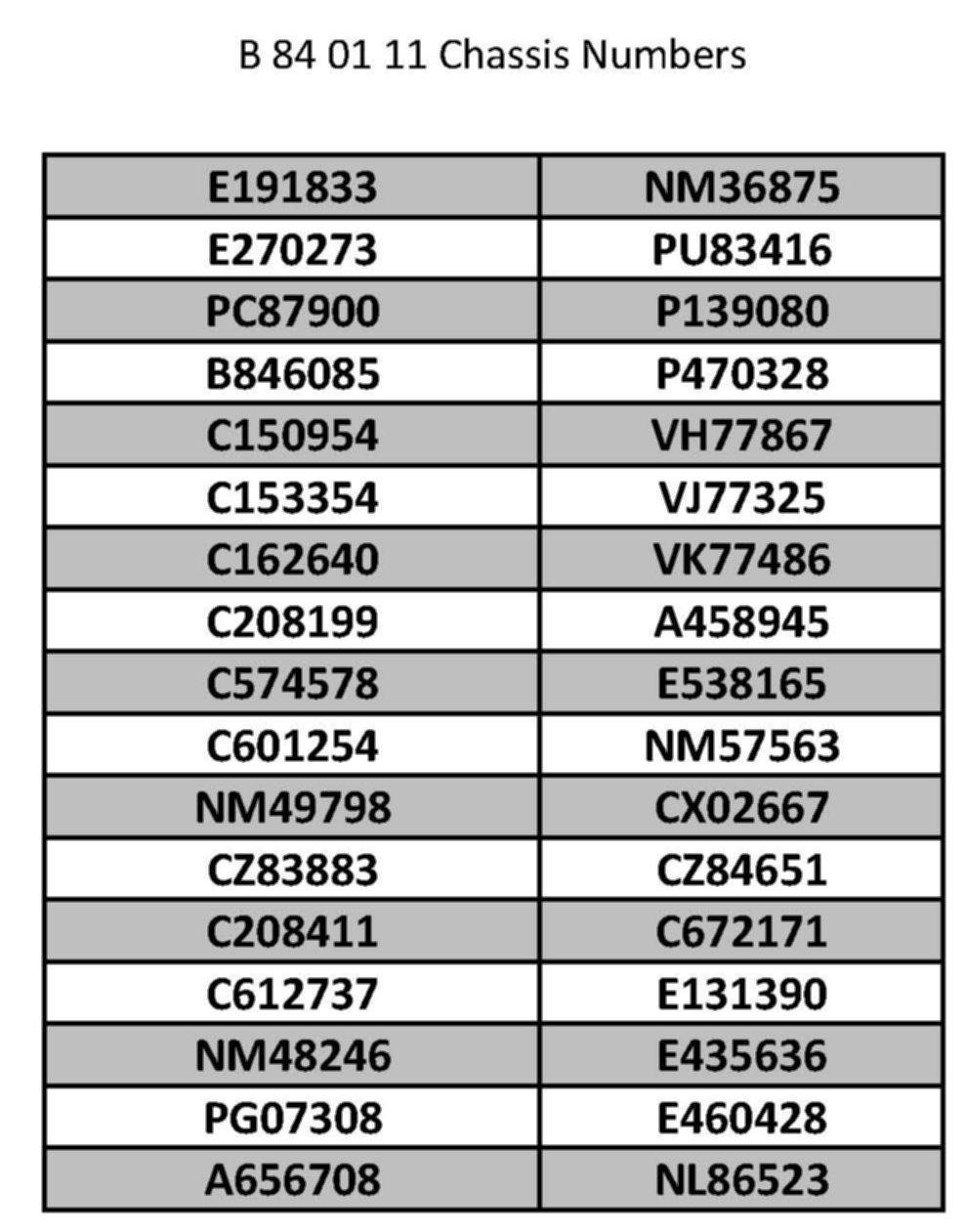 B 84 01 11 Chassis Numbers

| E191833 | NM36875 |
|---|---|
| E270273 | PU83416 |
| PC87900 | P139080 |
| B846085 | P470328 |
| C150954 | VH77867 |
| C153354 | VJ77325 |
| C162640 | VK77486 |
| C208199 | A458945 |
| C574578 | E538165 |
| C601254 | NM57563 |
| NM49798 | CX02667 |
| CZ83883 | CZ84651 |
| C208411 | C672171 |
| C612737 | E131390 |
| NM48246 | E435636 |
| PG07308 | E460428 |
| A656708 | NL86523 |